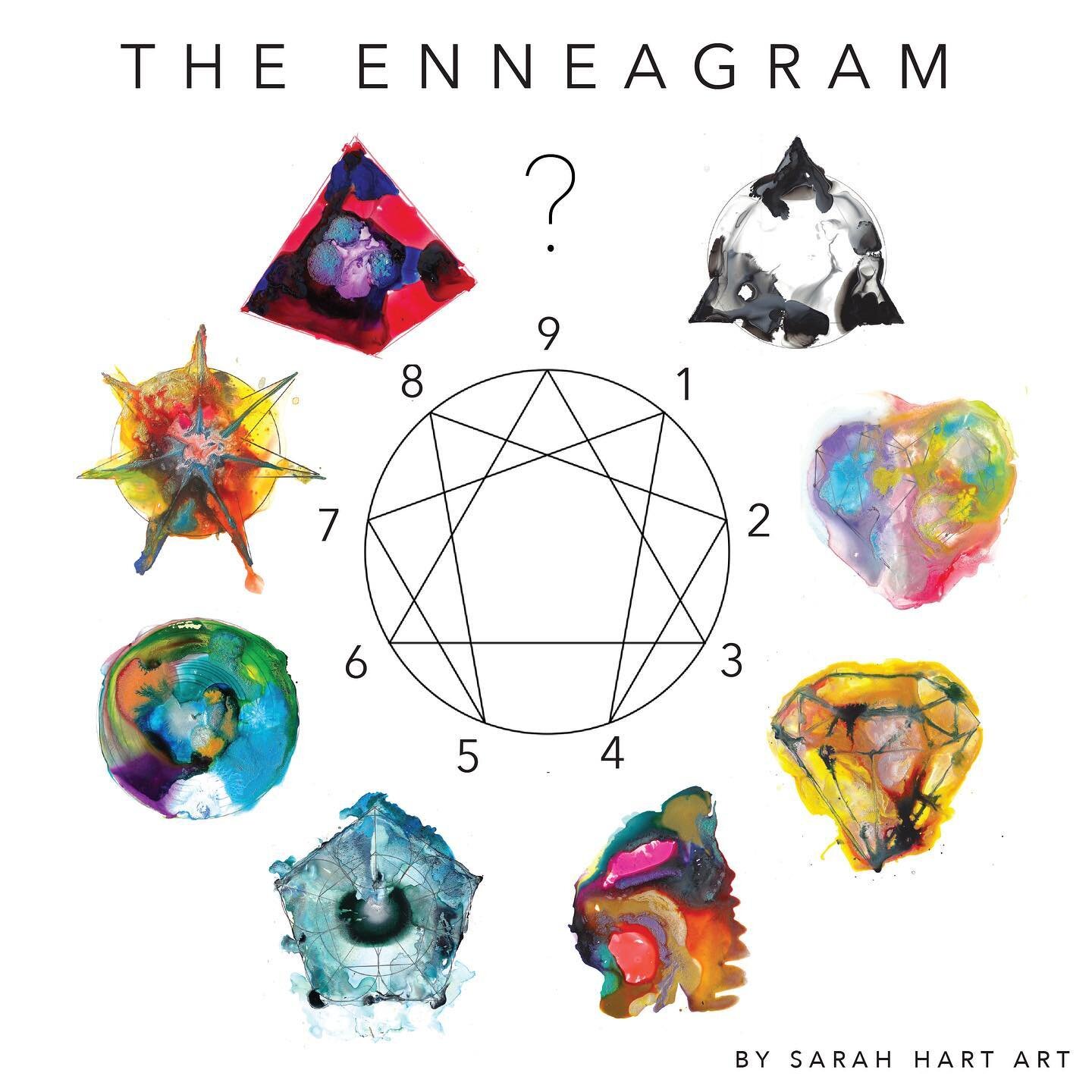 THE ENNEAGRAM

?

9
8
1
7
2
6
3
5
4

BY SARAH HART ART